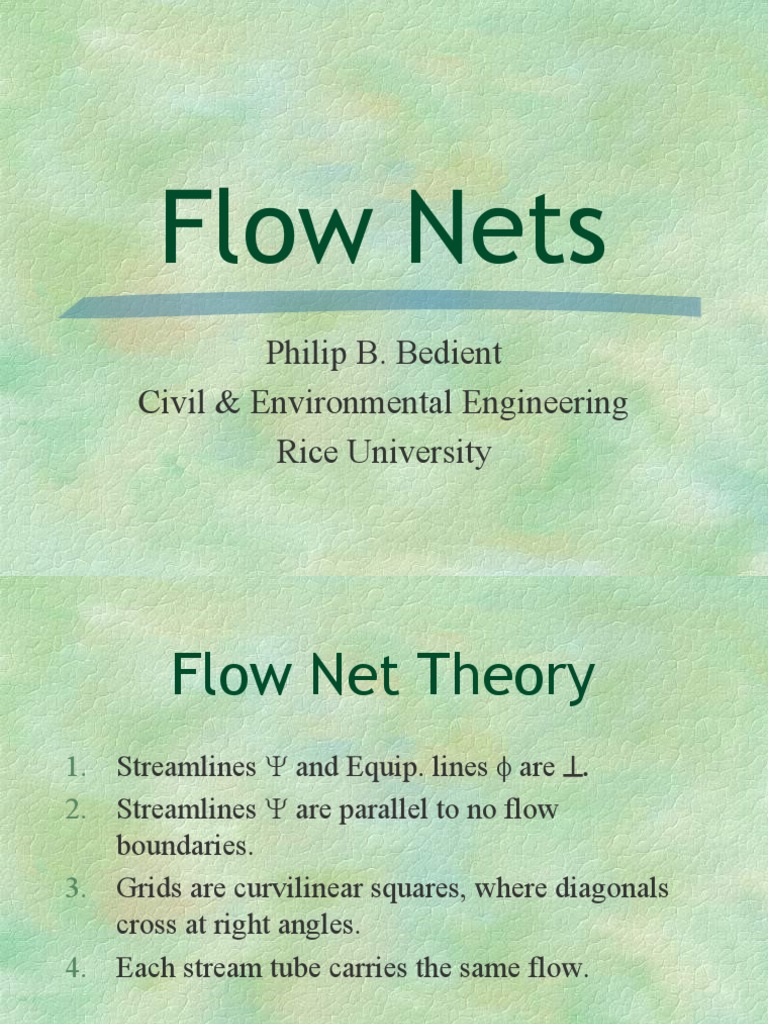 Flow Nets

Philip B. Bedient
Civil & Environmental Engineering
Rice University

Flow Net Theory

1. Streamlines $\Psi$ and Equip. lines $\phi$ are $\perp$.
2. Streamlines $\Psi$ are parallel to no flow boundaries.
3. Grids are curvilinear squares, where diagonals cross at right angles.
4. Each stream tube carries the same flow.